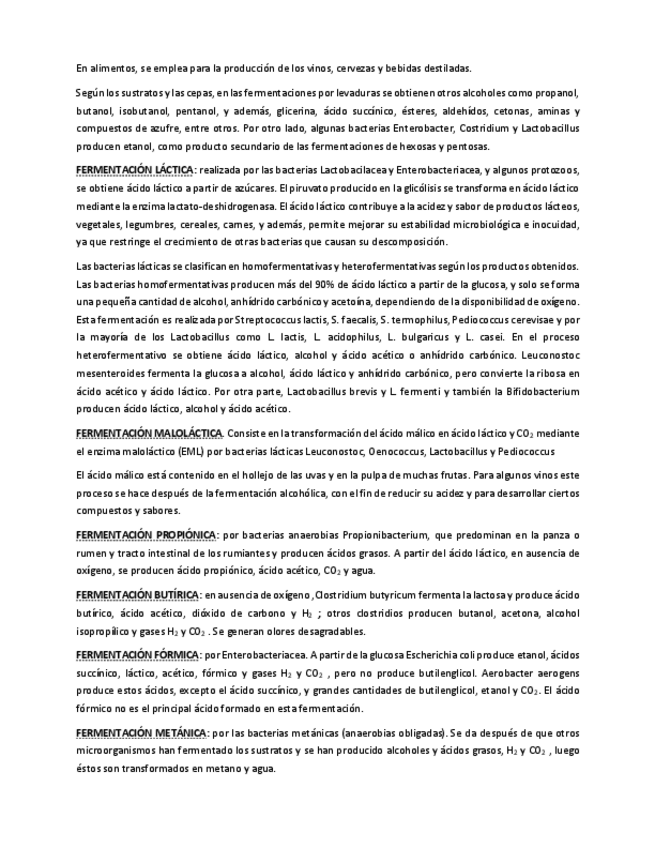 En alimentos, se emplea para la producción de los vinos, cervezas y bebidas destiladas.

Según los sustratos y las cepas, en las fermentaciones por levaduras se obtienen otros alcoholes como propanol, butanol, isobutanol, pentanol, y además, glicerina, ácido succínico, ésteres, aldehídos, cetonas, aminas y compuestos de azufre, entre otros. Por otro lado, algunas bacterias Enterobacter, Costridium y Lactobacillus producen etanol, como producto secundario de las fermentaciones de hexosas y pentosas.

FERMENTACIÓN LÁCTICA: realizada por las bacterias Lactobacilacea y Enterobacteriacea, y algunos protozoos, se obtiene ácido láctico a partir de azúcares. El piruvato producido en la glicólisis se transforma en ácido láctico mediante la enzima lactato-deshidrogenasa. El ácido láctico contribuye a la acidez y sabor de productos lácteos, vegetales, legumbres, cereales, carnes, y además, permite mejorar su estabilidad microbiológica e inocuidad, ya que restringe el crecimiento de otras bacterias que causan su descomposición.

Las bacterias lácticas se clasifican en homofermentativas y heterofermentativas según los productos obtenidos. Las bacterias homofermentativas producen más del 90% de ácido láctico a partir de la glucosa, y solo se forma una pequeña cantidad de alcohol, anhídrido carbónico y acetoína, dependiendo de la disponibilidad de oxígeno. Esta fermentación es realizada por Streptococcus lactis, S. faecalis, S. termophilus, Pediococcus cerevisae y por la mayoría de los Lactobacillus como L. lactis, L. acidophilus, L. bulgaricus y L. casei. En el proceso heterofermentativo se obtiene ácido láctico, alcohol y ácido acético o anhídrido carbónico. Leuconostoc mesenteroides fermenta la glucosa a alcohol, ácido láctico y anhídrido carbónico, pero convierte la ribosa en ácido acético y ácido láctico. Por otra parte, Lactobacillus brevis y L. fermenti y también la Bifidobacterium producen ácido láctico, alcohol y ácido acético.

FERMENTACIÓN MALOLÁCTICA. Consiste en la transformación del ácido málico en ácido láctico y $CO_2$ mediante el enzima maloláctico (EML) por bacterias lácticas Leuconostoc, Oenococcus, Lactobacillus y Pediococcus

El ácido málico está contenido en el hollejo de las uvas y en la pulpa de muchas frutas. Para algunos vinos este proceso se hace después de la fermentación alcohólica, con el fin de reducir su acidez y para desarrollar ciertos compuestos y sabores.

FERMENTACIÓN PROPIÓNICA: por bacterias anaerobias Propionibacterium, que predominan en la panza o rumen y tracto intestinal de los rumiantes y producen ácidos grasos. A partir del ácido láctico, en ausencia de oxígeno, se producen ácido propiónico, ácido acético, $CO_2$ y agua.

FERMENTACIÓN BUTÍRICA: en ausencia de oxígeno ,Clostridium butyricum fermenta la lactosa y produce ácido butírico, ácido acético, dióxido de carbono y $H_2$ ; otros clostridios producen butanol, acetona, alcohol isopropílico y gases $H_2$ y $CO_2$ . Se generan olores desagradables.

FERMENTACIÓN FÓRMICA: por Enterobacteriacea. A partir de la glucosa Escherichia coli produce etanol, ácidos succínico, láctico, acético, fórmico y gases $H_2$ y $CO_2$ , pero no produce butilenglicol. Aerobacter aerogens produce estos ácidos, excepto el ácido succínico, y grandes cantidades de butilenglicol, etanol y $CO_2$. El ácido fórmico no es el principal ácido formado en esta fermentación.

FERMENTACIÓN METÁNICA: por las bacterias metánicas (anaerobias obligadas). Se da después de que otros microorganismos han fermentado los sustratos y se han producido alcoholes y ácidos grasos, $H_2$ y $CO_2$ , luego éstos son transformados en metano y agua.